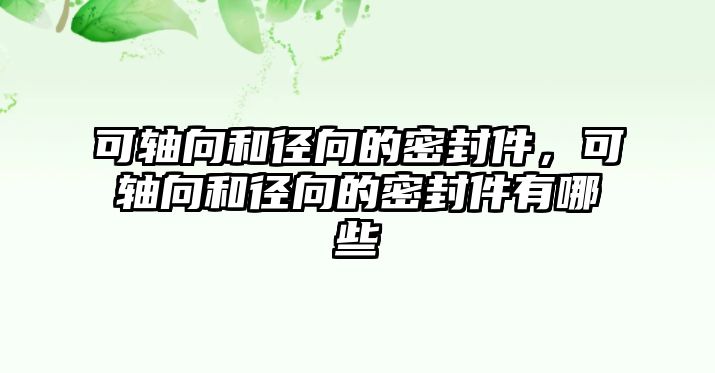 可轴向和径向的密封件，可轴向和径向的密封件有哪些